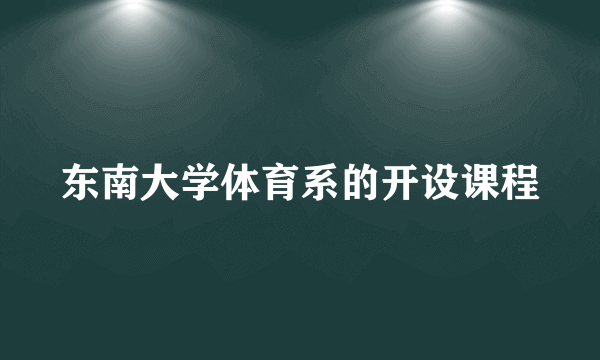 东南大学体育系的开设课程